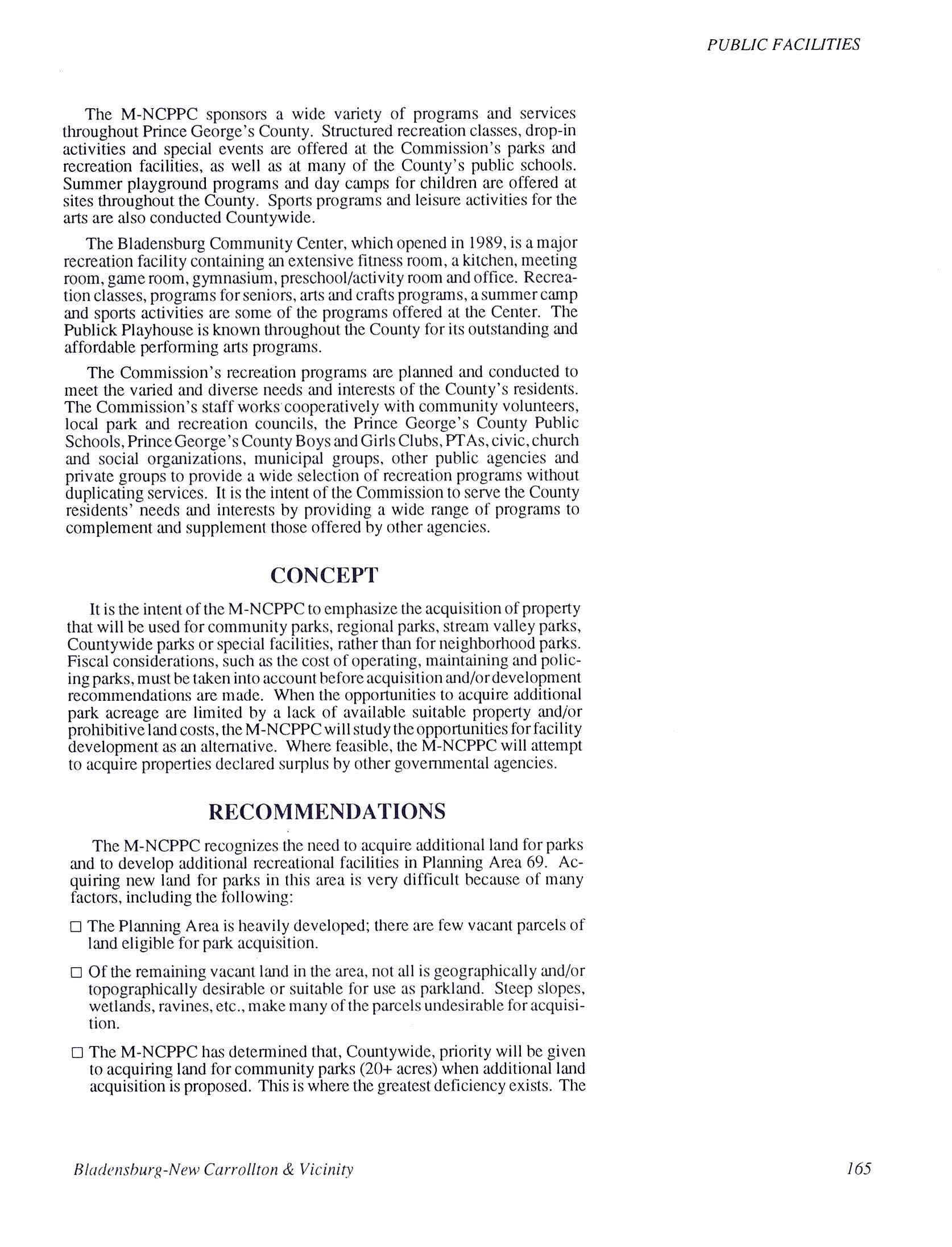 PUBLIC FACILITIES

The M-NCPPC sponsors a wide variety of programs and services throughout Prince George's County. Structured recreation classes, drop-in activities and special events are offered at the Commission's parks and recreation facilities, as well as at many of the County's public schools. Summer playground programs and day camps for children are offered at sites throughout the County. Sports programs and leisure activities for the arts are also conducted Countywide.

The Bladensburg Community Center, which opened in 1989, is a major recreation facility containing an extensive fitness room, a kitchen, meeting room, game room, gymnasium, preschool/activity room and office. Recreation classes, programs for seniors, arts and crafts programs, a summer camp and sports activities are some of the programs offered at the Center. The Publick Playhouse is known throughout the County for its outstanding and affordable performing arts programs.

The Commission's recreation programs are planned and conducted to meet the varied and diverse needs and interests of the County's residents. The Commission's staff works cooperatively with community volunteers, local park and recreation councils, the Prince George's County Public Schools, Prince George's County Boys and Girls Clubs, PTAs, civic, church and social organizations, municipal groups, other public agencies and private groups to provide a wide selection of recreation programs without duplicating services. It is the intent of the Commission to serve the County residents' needs and interests by providing a wide range of programs to complement and supplement those offered by other agencies.

CONCEPT

It is the intent of the M-NCPPC to emphasize the acquisition of property that will be used for community parks, regional parks, stream valley parks, Countywide parks or special facilities, rather than for neighborhood parks. Fiscal considerations, such as the cost of operating, maintaining and policing parks, must be taken into account before acquisition and/or development recommendations are made. When the opportunities to acquire additional park acreage are limited by a lack of available suitable property and/or prohibitive land costs, the M-NCPPC will study the opportunities for facility development as an alternative. Where feasible, the M-NCPPC will attempt to acquire properties declared surplus by other governmental agencies.

RECOMMENDATIONS

The M-NCPPC recognizes the need to acquire additional land for parks and to develop additional recreational facilities in Planning Area 69. Acquiring new land for parks in this area is very difficult because of many factors, including the following:

□ The Planning Area is heavily developed; there are few vacant parcels of land eligible for park acquisition.

□ Of the remaining vacant land in the area, not all is geographically and/or topographically desirable or suitable for use as parkland. Steep slopes, wetlands, ravines, etc., make many of the parcels undesirable for acquisition.

□ The M-NCPPC has determined that, Countywide, priority will be given to acquiring land for community parks (20+ acres) when additional land acquisition is proposed. This is where the greatest deficiency exists. The

Bladensburg-New Carrollton & Vicinity

165